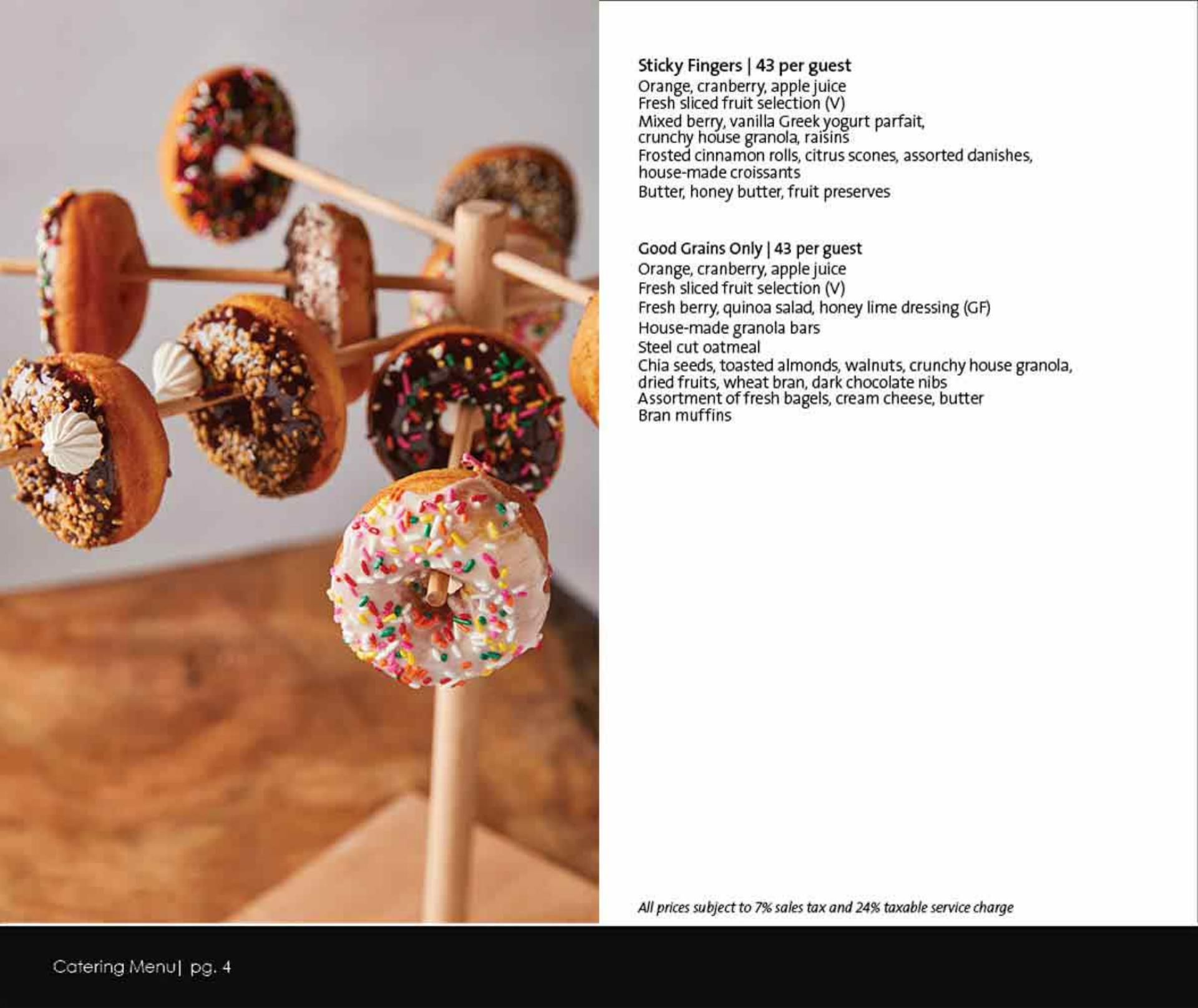 Sticky Fingers | 43 per guest
Orange, cranberry, apple juice
Fresh sliced fruit selection (V)
Mixed berry, vanilla Greek yogurt parfait, crunchy house granola, raisins
Frosted cinnamon rolls, citrus scones, assorted danishes, house-made croissants
Butter, honey butter, fruit preserves

Good Grains Only | 43 per guest
Orange, cranberry, apple juice
Fresh sliced fruit selection (V)
Fresh berry, quinoa salad, honey lime dressing (GF)
House-made granola bars
Steel cut oatmeal
Chia seeds, toasted almonds, walnuts, crunchy house granola, dried fruits, wheat bran, dark chocolate nibs
Assortment of fresh bagels, cream cheese, butter
Bran muffins

All prices subject to 7% sales tax and 24% taxable service charge

Catering Menu| pg. 4